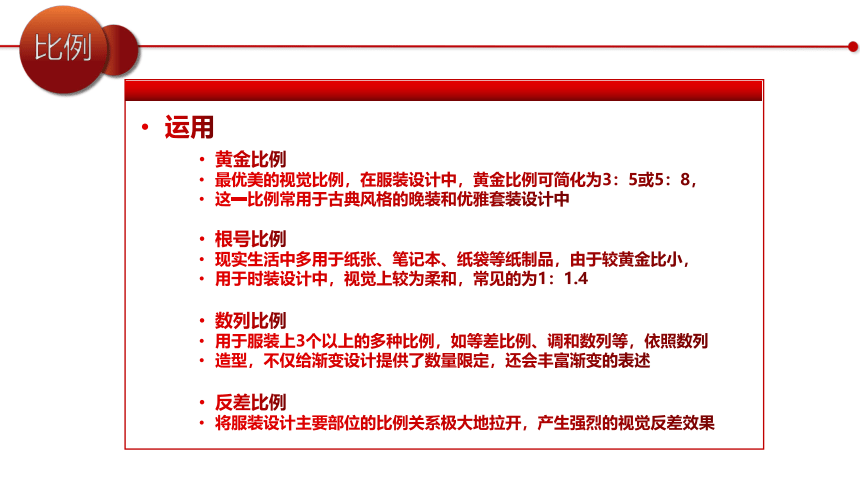 比例

• 运用

• 黄金比例
• 最优美的视觉比例，在服装设计中，黄金比例可简化为3：5或5：8，
• 这一比例常用于古典风格的晚装和优雅套装设计中

• 根号比例
• 现实生活中多用于纸张、笔记本、纸袋等纸制品，由于较黄金比小，
• 用于时装设计中，视觉上较为柔和，常见的为1：1.4

• 数列比例
• 用于服装上3个以上的多种比例，如等差比例、调和数列等，依照数列
• 造型，不仅给渐变设计提供了数量限定，还会丰富渐变的表述

• 反差比例
• 将服装设计主要部位的比例关系极大地拉开，产生强烈的视觉反差效果